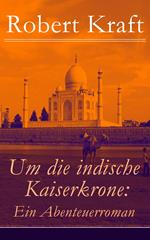 Robert Kraft

Um die indische Kaiserkrone:
Ein Abenteuerroman